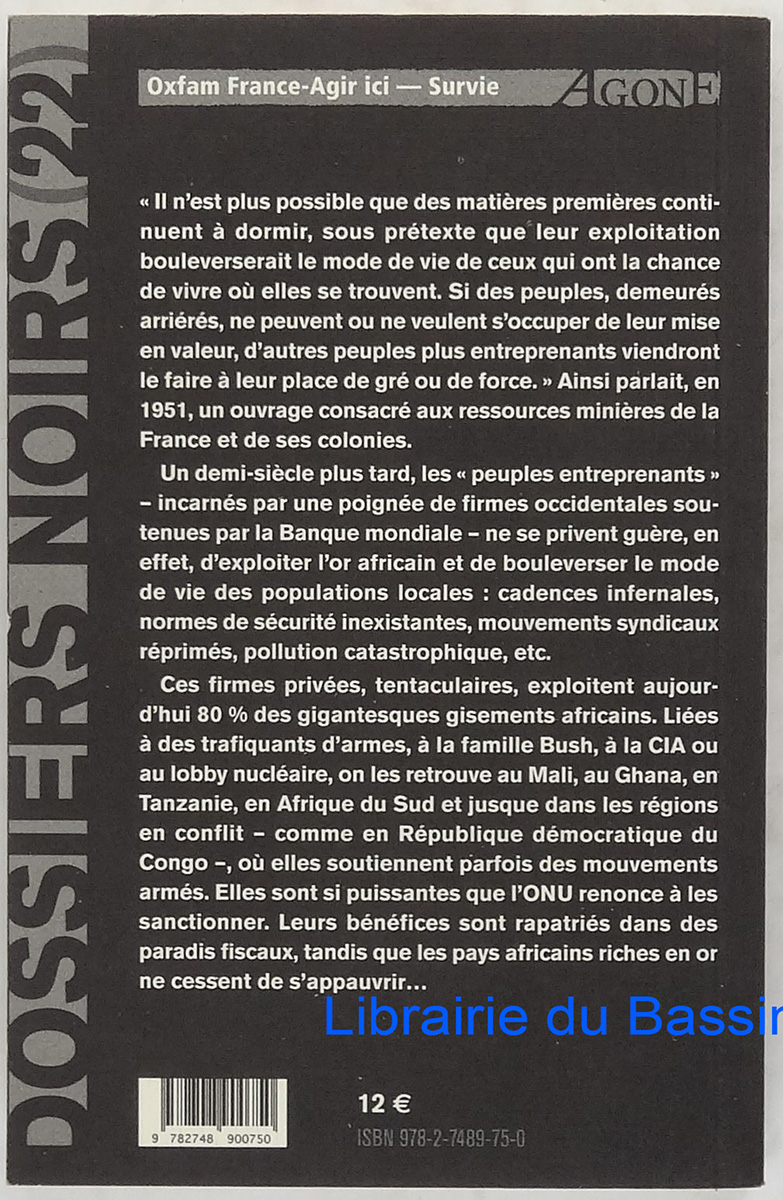 DOSSIERS NOIRS (22)

Oxfam France-Agir ici — Survie

AGONE

« Il n'est plus possible que des matières premières continuent à dormir, sous prétexte que leur exploitation bouleverserait le mode de vie de ceux qui ont la chance de vivre où elles se trouvent. Si des peuples, demeurés arriérés, ne peuvent ou ne veulent s'occuper de leur mise en valeur, d'autres peuples plus entreprenants viendront le faire à leur place de gré ou de force. » Ainsi parlait, en 1951, un ouvrage consacré aux ressources minières de la France et de ses colonies.

Un demi-siècle plus tard, les « peuples entreprenants » – incarnés par une poignée de firmes occidentales soutenues par la Banque mondiale – ne se privent guère, en effet, d'exploiter l'or africain et de bouleverser le mode de vie des populations locales : cadences infernales, normes de sécurité inexistantes, mouvements syndicaux réprimés, pollution catastrophique, etc.

Ces firmes privées, tentaculaires, exploitent aujourd'hui 80 % des gigantesques gisements africains. Liées à des trafiquants d'armes, à la famille Bush, à la CIA ou au lobby nucléaire, on les retrouve au Mali, au Ghana, en Tanzanie, en Afrique du Sud et jusque dans les régions en conflit – comme en République démocratique du Congo –, où elles soutiennent parfois des mouvements armés. Elles sont si puissantes que l'ONU renonce à les sanctionner. Leurs bénéfices sont rapatriés dans des paradis fiscaux, tandis que les pays africains riches en or ne cessent de s'appauvrir…

Librairie du Bassin

9 782748 900750

12 €

ISBN 978-2-7489-75-0